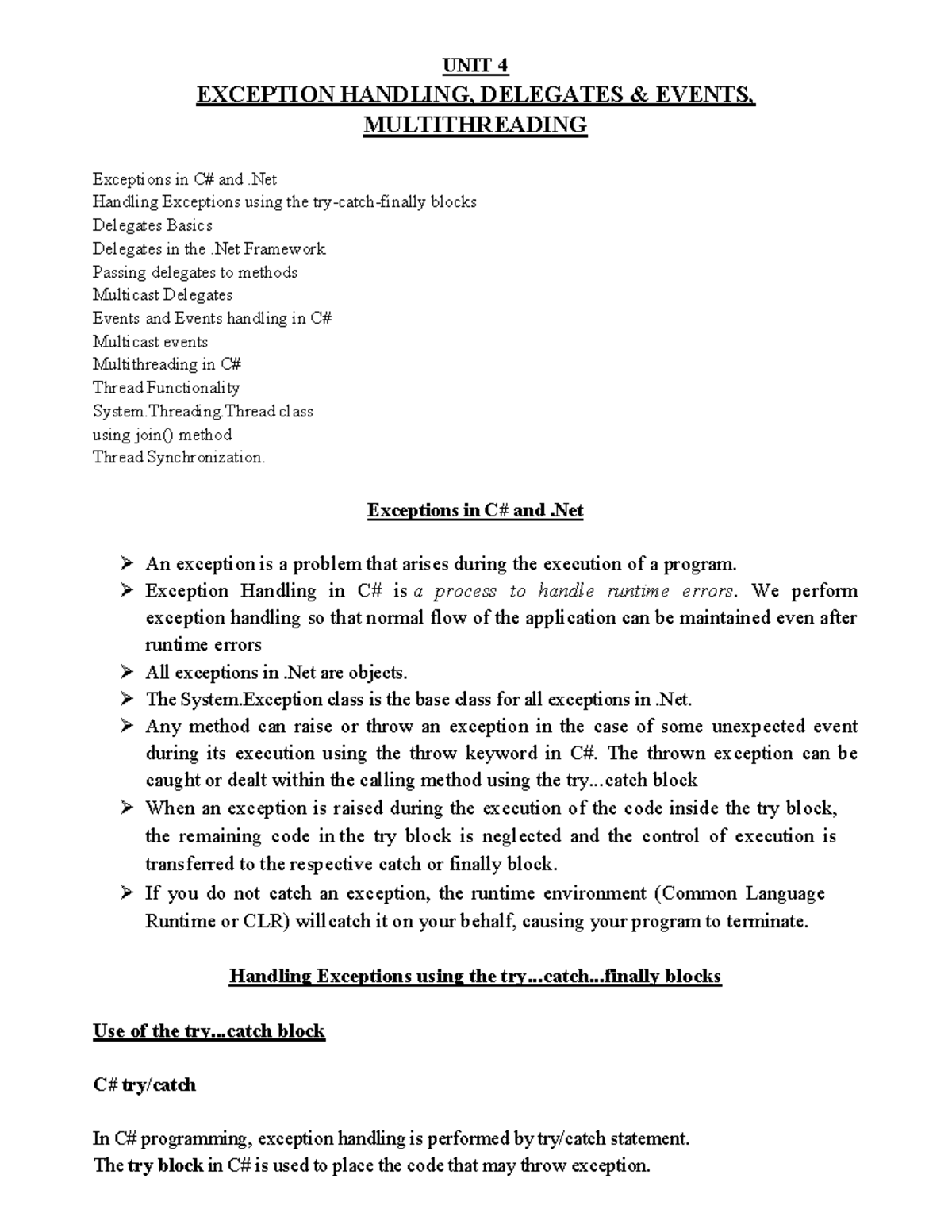 UNIT 4
EXCEPTION HANDLING, DELEGATES & EVENTS, MULTITHREADING

Exceptions in C# and .Net
Handling Exceptions using the try-catch-finally blocks
Delegates Basics
Delegates in the .Net Framework
Passing delegates to methods
Multicast Delegates
Events and Events handling in C#
Multicast events
Multithreading in C#
Thread Functionality
System.Threading.Thread class
using join() method
Thread Synchronization.

Exceptions in C# and .Net

➢ An exception is a problem that arises during the execution of a program.
➢ Exception Handling in C# is a process to handle runtime errors. We perform exception handling so that normal flow of the application can be maintained even after runtime errors
➢ All exceptions in .Net are objects.
➢ The System.Exception class is the base class for all exceptions in .Net.
➢ Any method can raise or throw an exception in the case of some unexpected event during its execution using the throw keyword in C#. The thrown exception can be caught or dealt within the calling method using the try...catch block
➢ When an exception is raised during the execution of the code inside the try block, the remaining code in the try block is neglected and the control of execution is transferred to the respective catch or finally block.
➢ If you do not catch an exception, the runtime environment (Common Language Runtime or CLR) will catch it on your behalf, causing your program to terminate.

Handling Exceptions using the try...catch...finally blocks

Use of the try...catch block

C# try/catch

In C# programming, exception handling is performed by try/catch statement.
The try block in C# is used to place the code that may throw exception.